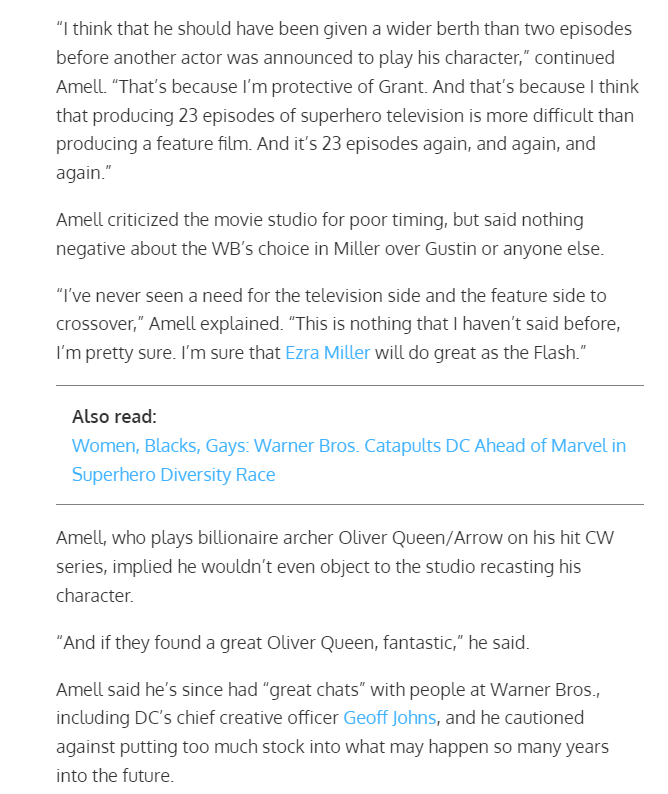 “I think that he should have been given a wider berth than two episodes before another actor was announced to play his character,” continued Amell. “That’s because I’m protective of Grant. And that’s because I think that producing 23 episodes of superhero television is more difficult than producing a feature film. And it’s 23 episodes again, and again, and again.”

Amell criticized the movie studio for poor timing, but said nothing negative about the WB’s choice in Miller over Gustin or anyone else.

“I’ve never seen a need for the television side and the feature side to crossover,” Amell explained. “This is nothing that I haven’t said before, I’m pretty sure. I’m sure that Ezra Miller will do great as the Flash.”

Also read:
Women, Blacks, Gays: Warner Bros. Catapults DC Ahead of Marvel in Superhero Diversity Race

Amell, who plays billionaire archer Oliver Queen/Arrow on his hit CW series, implied he wouldn’t even object to the studio recasting his character.

“And if they found a great Oliver Queen, fantastic,” he said.

Amell said he’s since had “great chats” with people at Warner Bros., including DC’s chief creative officer Geoff Johns, and he cautioned against putting too much stock into what may happen so many years into the future.